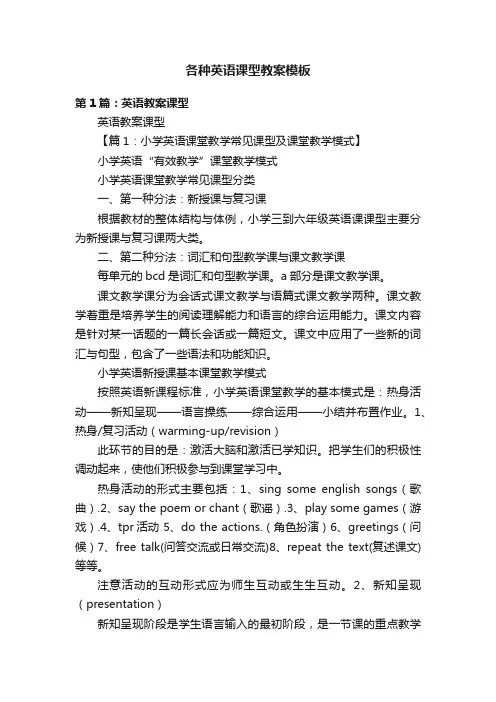 各种英语课型教案模板

第1篇：英语教案课型

英语教案课型

【篇1：小学英语课堂教学常见课型及课堂教学模式】

小学英语“有效教学”课堂教学模式

小学英语课堂教学常见课型分类

一、第一种分法：新授课与复习课

根据教材的整体结构与体例，小学三到六年级英语课课型主要分为新授课与复习课两大类。

二、第二种分法：词汇和句型教学课与课文教学课

每单元的 bcd 是词汇和句型教学课。a 部分是课文教学课。

课文教学课分为会话式课文教学与语篇式课文教学两种。课文教学着重是培养学生的阅读理解能力和语言的综合运用能力。课文内容是针对某一话题的一篇长会话或一篇短文。课文中应用了一些新的词汇与句型，包含了一些语法和功能知识。

小学英语新授课基本课堂教学模式

按照英语新课程标准，小学英语课堂教学的基本模式是：热身活动——新知呈现——语言操练——综合运用——小结并布置作业。1、热身/复习活动（warming-up/revision）

此环节的目的是：激活大脑和激活已学知识。把学生们的积极性调动起来，使他们积极参与到课堂学习中。

热身活动的形式主要包括：1、sing some english songs（歌曲）.2、say the poem or chant（歌谣）.3、play some games（游戏）.4、tpr 活动 5、do the actions.（角色扮演）6、greetings（问候）7、free talk(问答交流或日常交流)8、repeat the text(复述课文)等等。

注意活动的互动形式应为师生互动或生生互动。2、新知呈现（presentation）

新知呈现阶段是学生语言输入的最初阶段，是一节课的重点教学